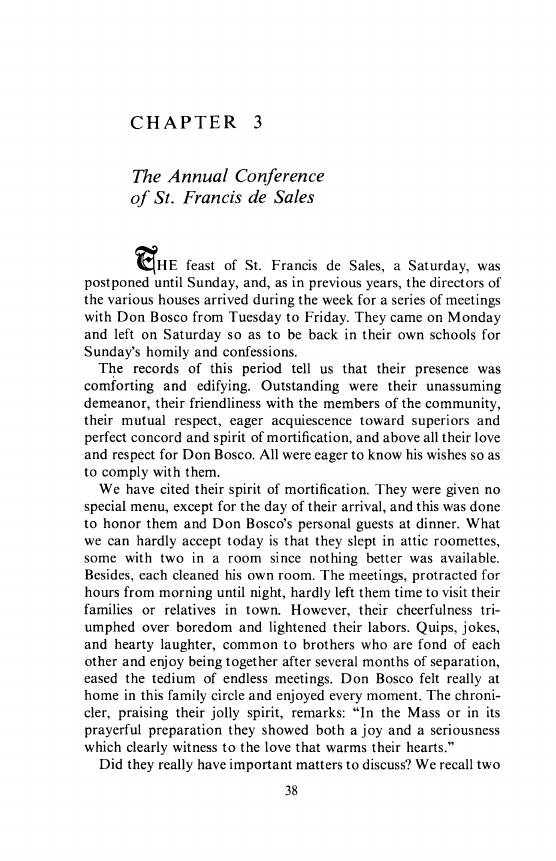 CHAPTER 3

The Annual Conference of St. Francis de Sales

THE feast of St. Francis de Sales, a Saturday, was postponed until Sunday, and, as in previous years, the directors of the various houses arrived during the week for a series of meetings with Don Bosco from Tuesday to Friday. They came on Monday and left on Saturday so as to be back in their own schools for Sunday's homily and confessions.

The records of this period tell us that their presence was comforting and edifying. Outstanding were their unassuming demeanor, their friendliness with the members of the community, their mutual respect, eager acquiescence toward superiors and perfect concord and spirit of mortification, and above all their love and respect for Don Bosco. All were eager to know his wishes so as to comply with them.

We have cited their spirit of mortification. They were given no special menu, except for the day of their arrival, and this was done to honor them and Don Bosco's personal guests at dinner. What we can hardly accept today is that they slept in attic roomettes, some with two in a room since nothing better was available. Besides, each cleaned his own room. The meetings, protracted for hours from morning until night, hardly left them time to visit their families or relatives in town. However, their cheerfulness triumphed over boredom and lightened their labors. Quips, jokes, and hearty laughter, common to brothers who are fond of each other and enjoy being together after several months of separation, eased the tedium of endless meetings. Don Bosco felt really at home in this family circle and enjoyed every moment. The chronicler, praising their jolly spirit, remarks: "In the Mass or in its prayerful preparation they showed both a joy and a seriousness which clearly witness to the love that warms their hearts."

Did they really have important matters to discuss? We recall two

38